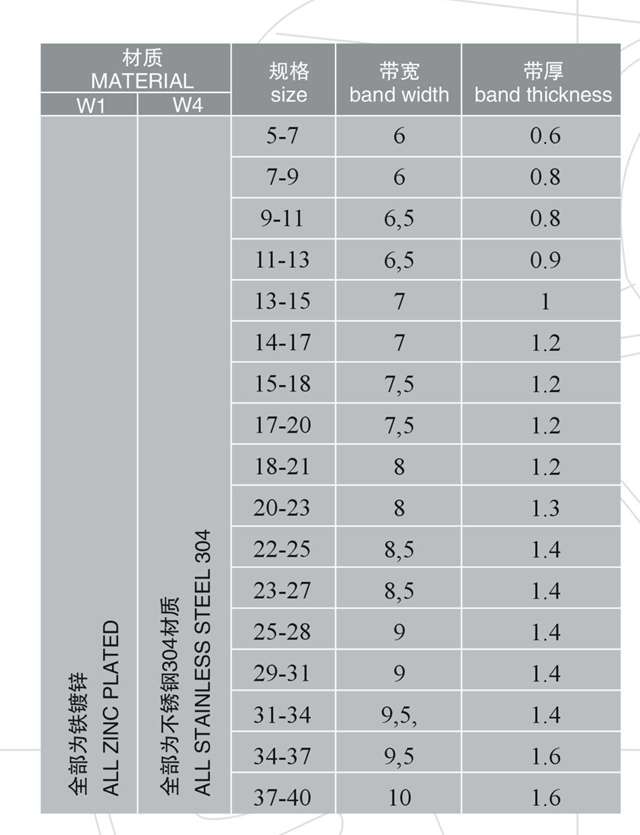 | 材质 MATERIAL W1 | 材质 MATERIAL W4 | 规格 size | 带宽 band width | 带厚 band thickness |
|---|---|---|---|---|
| 全部为铁镀锌 ALL ZINC PLATED | 全部为不锈钢304材质 ALL STAINLESS STEEL 304 | 5-7 | 6 | 0.6 |
| | | 7-9 | 6 | 0.8 |
| | | 9-11 | 6,5 | 0.8 |
| | | 11-13 | 6,5 | 0.9 |
| | | 13-15 | 7 | 1 |
| | | 14-17 | 7 | 1.2 |
| | | 15-18 | 7,5 | 1.2 |
| | | 17-20 | 7,5 | 1.2 |
| | | 18-21 | 8 | 1.2 |
| | | 20-23 | 8 | 1.3 |
| | | 22-25 | 8,5 | 1.4 |
| | | 23-27 | 8,5 | 1.4 |
| | | 25-28 | 9 | 1.4 |
| | | 29-31 | 9 | 1.4 |
| | | 31-34 | 9,5, | 1.4 |
| | | 34-37 | 9,5 | 1.6 |
| | | 37-40 | 10 | 1.6 |